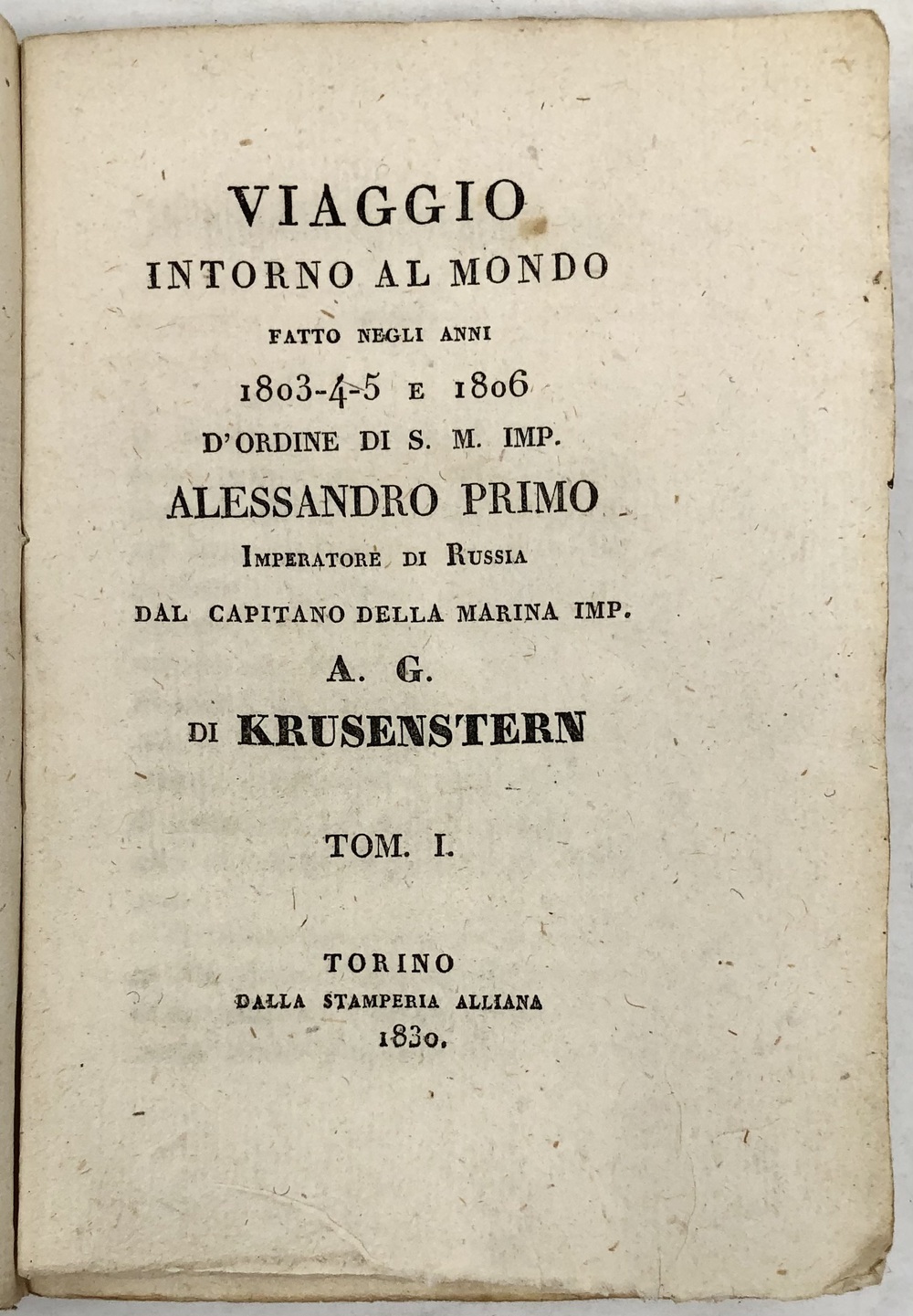 VIAGGIO
INTORNO AL MONDO
FATTO NEGLI ANNI
1803-4-5 E 1806
D'ORDINE DI S. M. IMP.
ALESSANDRO PRIMO
IMPERATORE DI RUSSIA
DAL CAPITANO DELLA MARINA IMP.
A. G.
DI KRUSENSTERN

TOM. I.

TORINO
DALLA STAMPERIA ALLIANA
1830.